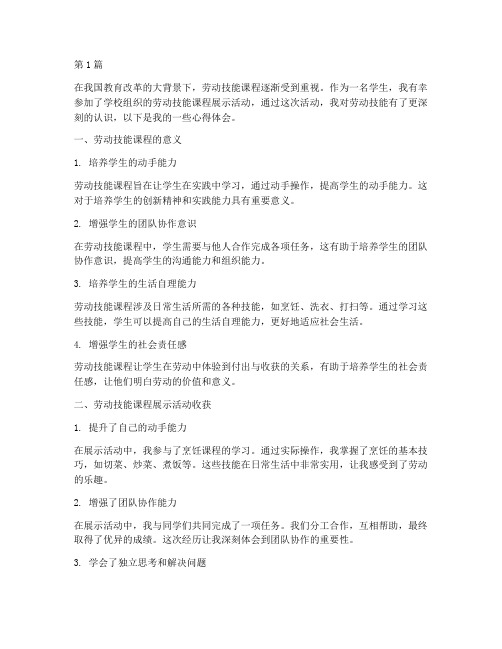 第1篇

在我国教育改革的大背景下，劳动技能课程逐渐受到重视。作为一名学生，我有幸参加了学校组织的劳动技能课程展示活动，通过这次活动，我对劳动技能有了更深刻的认识，以下是我的一些心得体会。

一、劳动技能课程的意义

1. 培养学生的动手能力

劳动技能课程旨在让学生在实践中学习，通过动手操作，提高学生的动手能力。这对于培养学生的创新精神和实践能力具有重要意义。

2. 增强学生的团队协作意识

在劳动技能课程中，学生需要与他人合作完成各项任务，这有助于培养学生的团队协作意识，提高学生的沟通能力和组织能力。

3. 培养学生的生活自理能力

劳动技能课程涉及日常生活所需的各种技能，如烹饪、洗衣、打扫等。通过学习这些技能，学生可以提高自己的生活自理能力，更好地适应社会生活。

4. 增强学生的社会责任感

劳动技能课程让学生在劳动中体验到付出与收获的关系，有助于培养学生的社会责任感，让他们明白劳动的价值和意义。

二、劳动技能课程展示活动收获

1. 提升了自己的动手能力

在展示活动中，我参与了烹饪课程的学习。通过实际操作，我掌握了烹饪的基本技巧，如切菜、炒菜、煮饭等。这些技能在日常生活中非常实用，让我感受到了劳动的乐趣。

2. 增强了团队协作能力

在展示活动中，我与同学们共同完成了一项任务。我们分工合作，互相帮助，最终取得了优异的成绩。这次经历让我深刻体会到团队协作的重要性。

3. 学会了独立思考和解决问题